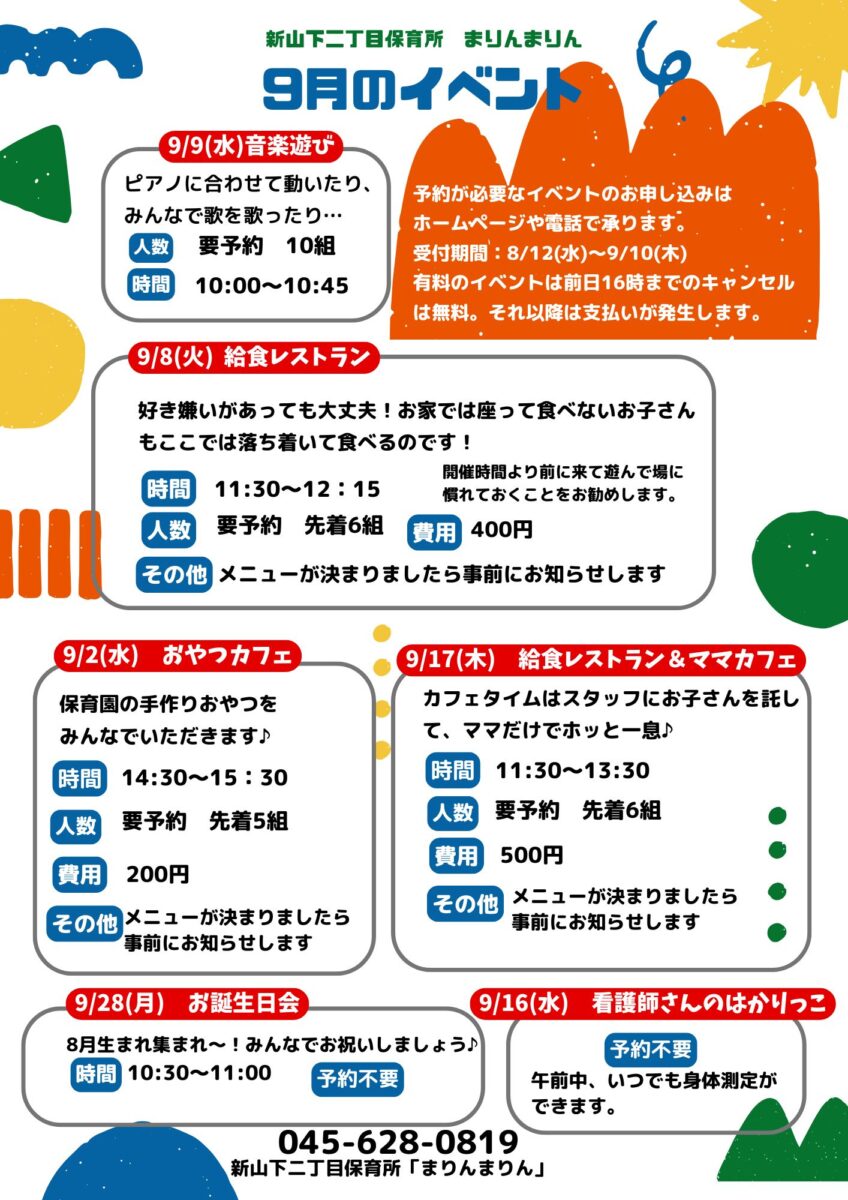 新山下二丁目保育所　まりんまりん

9月のイベント

9/9(水)音楽遊び

ピアノに合わせて動いたり、みんなで歌を歌ったり…

人数　要予約　10組

時間　10:00〜10:45

予約が必要なイベントのお申し込みはホームページや電話で承ります。
受付期間：8/12(水)〜9/10(木)
有料のイベントは前日16時までのキャンセルは無料。それ以降は支払いが発生します。

9/8(火) 給食レストラン

好き嫌いがあっても大丈夫！お家では座って食べないお子さんもここでは落ち着いて食べるのです！

時間　11:30〜12：15

開催時間より前に来て遊んで場に慣れておくことをお勧めします。

人数　要予約　先着6組

費用　400円

その他　メニューが決まりましたら事前にお知らせします

9/2(水)　おやつカフェ

保育園の手作りおやつをみんなでいただきます♪

時間　14:30〜15：30

人数　要予約　先着5組

費用　200円

その他　メニューが決まりましたら事前にお知らせします

9/17(木)　給食レストラン＆ママカフェ

カフェタイムはスタッフにお子さんを託して、ママだけでホッと一息♪

時間　11:30〜13:30

人数　要予約　先着6組

費用　500円

その他　メニューが決まりましたら事前にお知らせします

9/28(月)　お誕生日会

8月生まれ集まれ〜！みんなでお祝いしましょう♪

時間　10:30〜11:00

予約不要

9/16(水)　看護師さんのはかりっこ

予約不要

午前中、いつでも身体測定ができます。

045-628-0819
新山下二丁目保育所「まりんまりん」